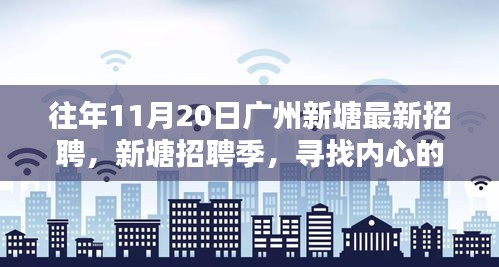 往年11月20日广州新塘最新招聘，新塘招聘季，寻找内心的